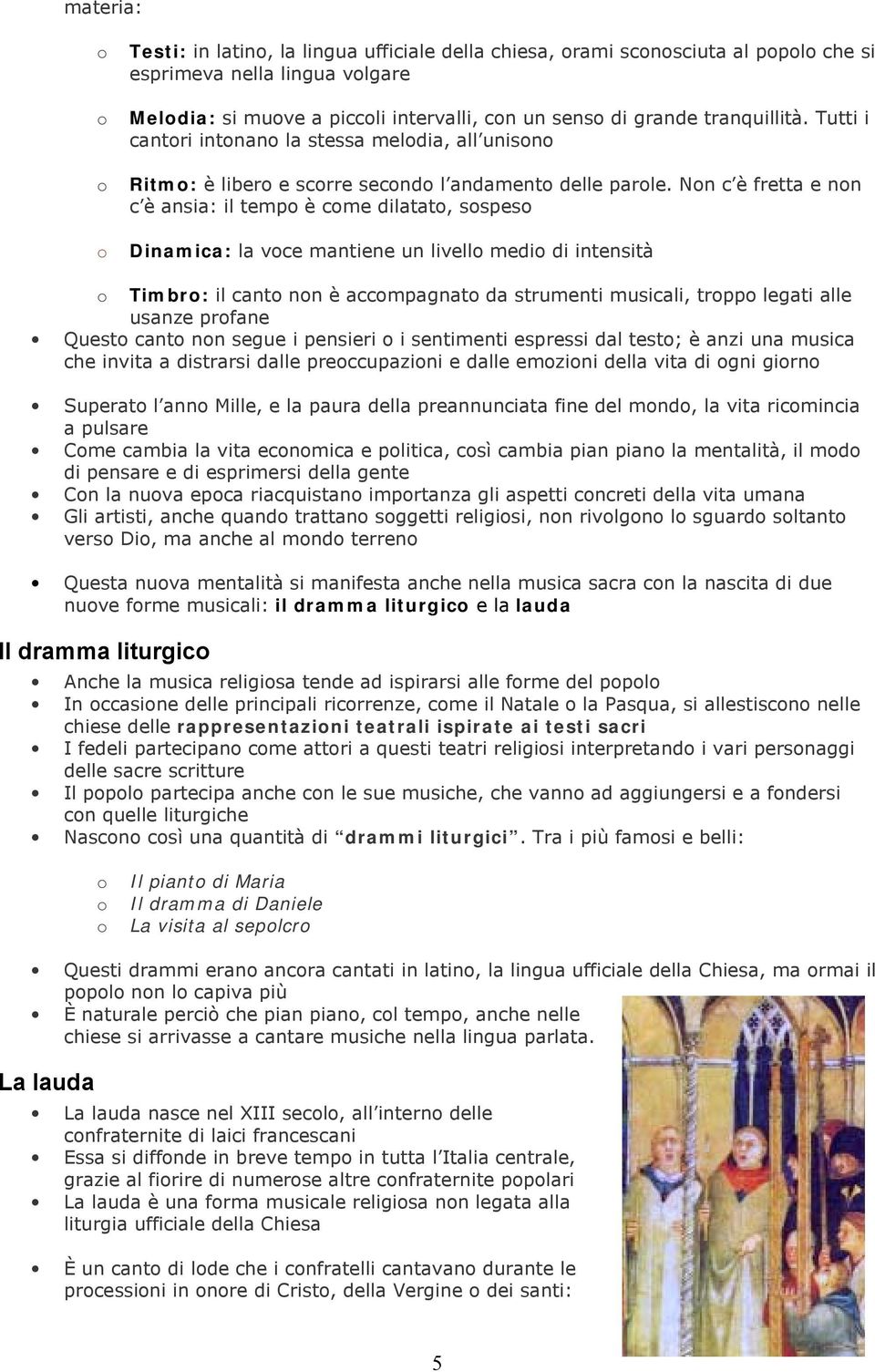 materia:

o Testi: in latino, la lingua ufficiale della chiesa, orami sconosciuta al popolo che si esprimeva nella lingua volgare

o Melodia: si muove a piccoli intervalli, con un senso di grande tranquillità. Tutti i cantori intonano la stessa melodia, all'unisono

o Ritmo: è libero e scorre secondo l'andamento delle parole. Non c'è fretta e non c'è ansia: il tempo è come dilatato, sospeso

o Dinamica: la voce mantiene un livello medio di intensità

o Timbro: il canto non è accompagnato da strumenti musicali, troppo legati alle usanze profane

• Questo canto non segue i pensieri o i sentimenti espressi dal testo; è anzi una musica che invita a distrarsi dalle preoccupazioni e dalle emozioni della vita di ogni giorno

• Superato l'anno Mille, e la paura della preannunciata fine del mondo, la vita ricomincia a pulsare
• Come cambia la vita economica e politica, così cambia pian piano la mentalità, il modo di pensare e di esprimersi della gente
• Con la nuova epoca riacquistano importanza gli aspetti concreti della vita umana
• Gli artisti, anche quando trattano soggetti religiosi, non rivolgono lo sguardo soltanto verso Dio, ma anche al mondo terreno

• Questa nuova mentalità si manifesta anche nella musica sacra con la nascita di due nuove forme musicali: il dramma liturgico e la lauda

Il dramma liturgico

• Anche la musica religiosa tende ad ispirarsi alle forme del popolo
• In occasione delle principali ricorrenze, come il Natale o la Pasqua, si allestiscono nelle chiese delle rappresentazioni teatrali ispirate ai testi sacri
• I fedeli partecipano come attori a questi teatri religiosi interpretando i vari personaggi delle sacre scritture
• Il popolo partecipa anche con le sue musiche, che vanno ad aggiungersi e a fondersi con quelle liturgiche
• Nascono così una quantità di "drammi liturgici". Tra i più famosi e belli:

o Il pianto di Maria
o Il dramma di Daniele
o La visita al sepolcro

• Questi drammi erano ancora cantati in latino, la lingua ufficiale della Chiesa, ma ormai il popolo non lo capiva più
• È naturale perciò che pian piano, col tempo, anche nelle chiese si arrivasse a cantare musiche nella lingua parlata.

La lauda

• La lauda nasce nel XIII secolo, all'interno delle confraternite di laici francescani
• Essa si diffonde in breve tempo in tutta l'Italia centrale, grazie al fiorire di numerose altre confraternite popolari
• La lauda è una forma musicale religiosa non legata alla liturgia ufficiale della Chiesa

• È un canto di lode che i confratelli cantavano durante le processioni in onore di Cristo, della Vergine o dei santi:

5